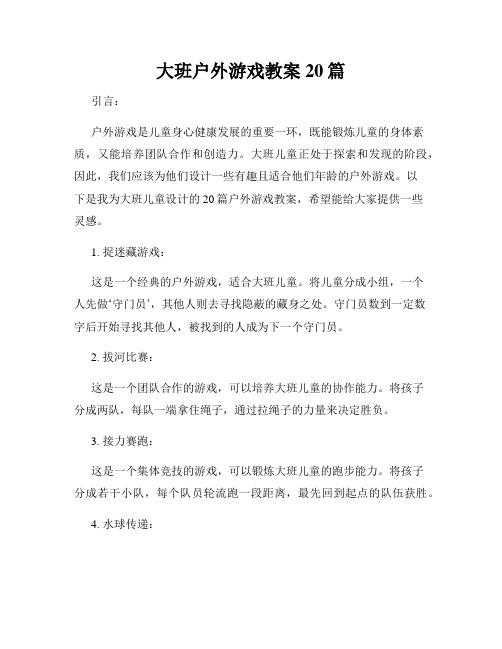 大班户外游戏教案 20 篇

引言：

户外游戏是儿童身心健康发展的重要一环，既能锻炼儿童的身体素质，又能培养团队合作和创造力。大班儿童正处于探索和发现的阶段，因此，我们应该为他们设计一些有趣且适合他们年龄的户外游戏。以下是我为大班儿童设计的 20 篇户外游戏教案，希望能给大家提供一些灵感。

1. 捉迷藏游戏：

这是一个经典的户外游戏，适合大班儿童。将儿童分成小组，一个人先做‘守门员’，其他人则去寻找隐蔽的藏身之处。守门员数到一定数字后开始寻找其他人，被找到的人成为下一个守门员。

2. 拔河比赛：

这是一个团队合作的游戏，可以培养大班儿童的协作能力。将孩子分成两队，每队一端拿住绳子，通过拉绳子的力量来决定胜负。

3. 接力赛跑：

这是一个集体竞技的游戏，可以锻炼大班儿童的跑步能力。将孩子分成若干小队，每个队员轮流跑一段距离，最先回到起点的队伍获胜。

4. 水球传递：